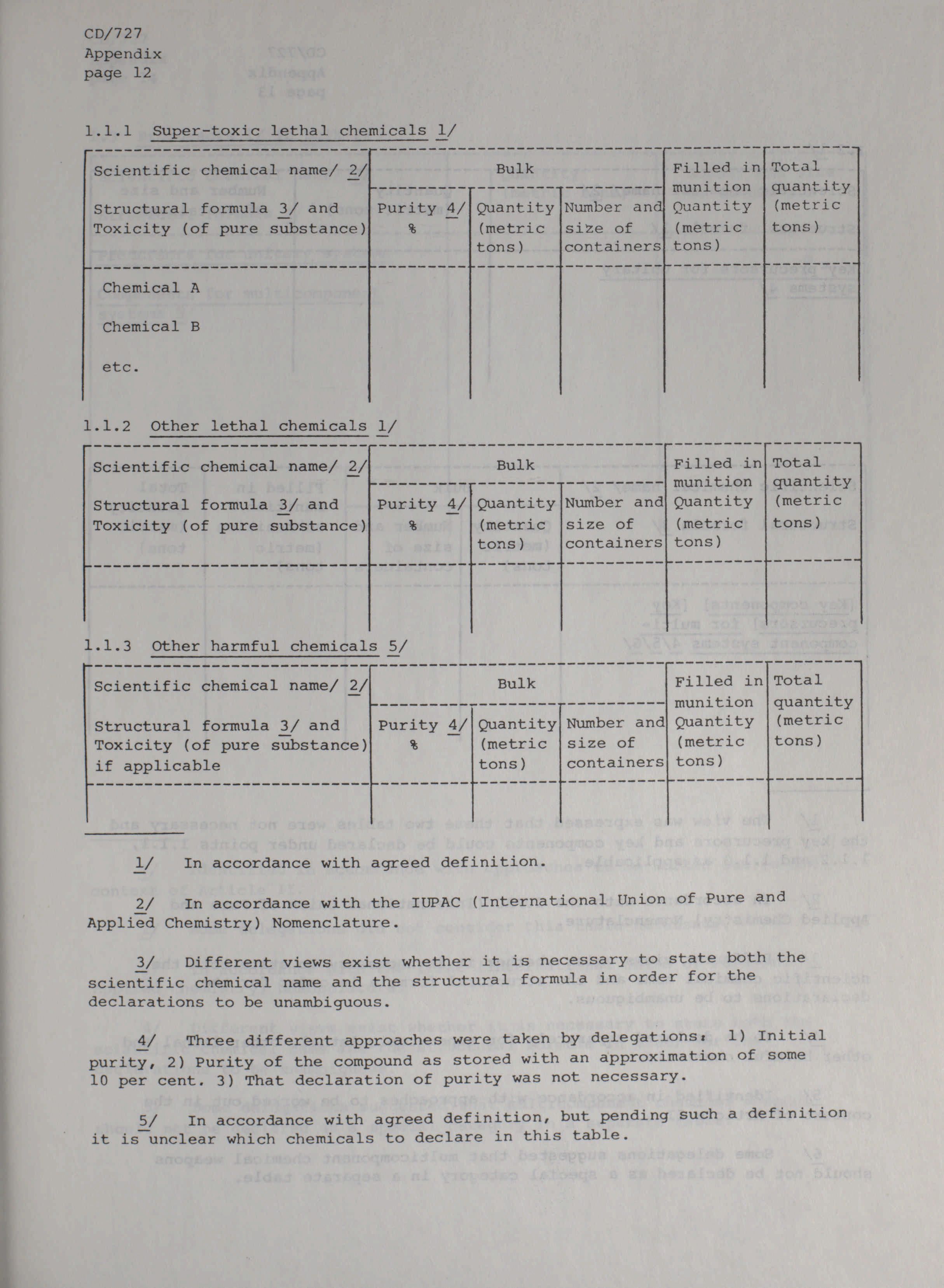 CD/727
Appendix
page 12

1.1.1 Super-toxic lethal chemicals 1/

| Scientific chemical name/ 2/ Structural formula 3/ and Toxicity (of pure substance) | Bulk: Purity 4/ % | Bulk: Quantity (metric tons) | Bulk: Number and size of containers | Filled in munition Quantity (metric tons) | Total quantity (metric tons) |
|---|---|---|---|---|---|
| Chemical A | | | | | |
| Chemical B | | | | | |
| etc. | | | | | |

1.1.2 Other lethal chemicals 1/

| Scientific chemical name/ 2/ Structural formula 3/ and Toxicity (of pure substance) | Bulk: Purity 4/ % | Bulk: Quantity (metric tons) | Bulk: Number and size of containers | Filled in munition Quantity (metric tons) | Total quantity (metric tons) |
|---|---|---|---|---|---|
| | | | | | |

1.1.3 Other harmful chemicals 5/

| Scientific chemical name/ 2/ Structural formula 3/ and Toxicity (of pure substance) if applicable | Bulk: Purity 4/ % | Bulk: Quantity (metric tons) | Bulk: Number and size of containers | Filled in munition Quantity (metric tons) | Total quantity (metric tons) |
|---|---|---|---|---|---|
| | | | | | |

1/ In accordance with agreed definition.

2/ In accordance with the IUPAC (International Union of Pure and Applied Chemistry) Nomenclature.

3/ Different views exist whether it is necessary to state both the scientific chemical name and the structural formula in order for the declarations to be unambiguous.

4/ Three different approaches were taken by delegations: 1) Initial purity, 2) Purity of the compound as stored with an approximation of some 10 per cent. 3) That declaration of purity was not necessary.

5/ In accordance with agreed definition, but pending such a definition it is unclear which chemicals to declare in this table.